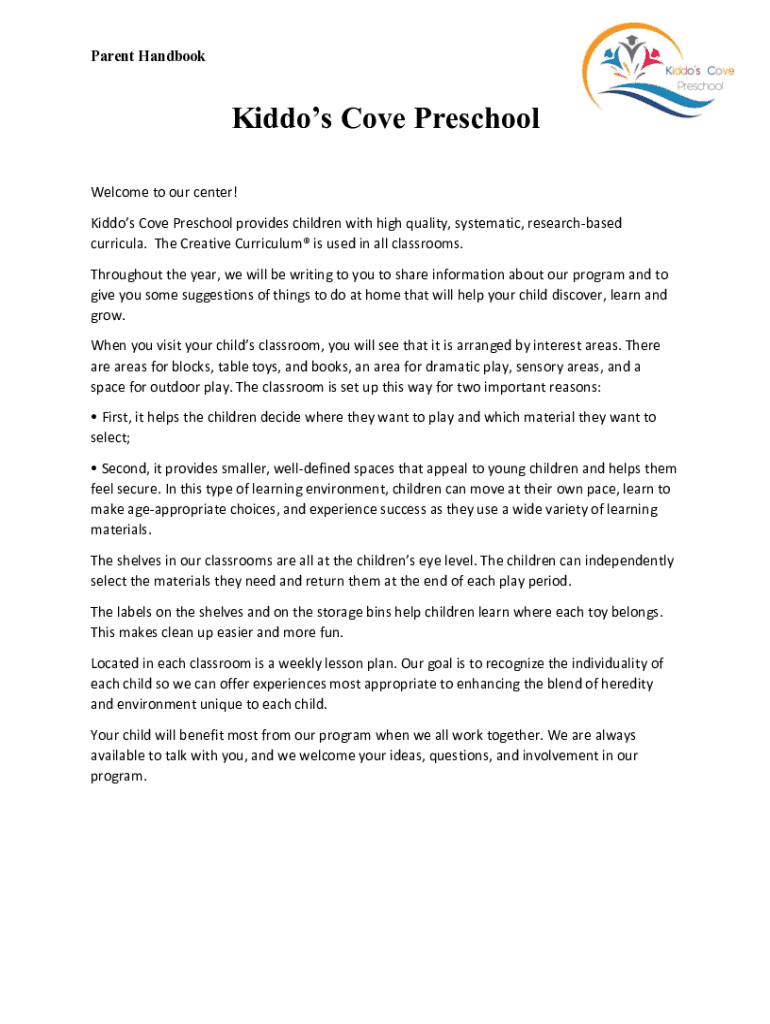 Parent Handbook

Kiddo's Cove Preschool

Kiddo's Cove Preschool

Welcome to our center!

Kiddo's Cove Preschool provides children with high quality, systematic, research-based curricula. The Creative Curriculum® is used in all classrooms.

Throughout the year, we will be writing to you to share information about our program and to give you some suggestions of things to do at home that will help your child discover, learn and grow.

When you visit your child's classroom, you will see that it is arranged by interest areas. There are areas for blocks, table toys, and books, an area for dramatic play, sensory areas, and a space for outdoor play. The classroom is set up this way for two important reasons:

• First, it helps the children decide where they want to play and which material they want to select;

• Second, it provides smaller, well-defined spaces that appeal to young children and helps them feel secure. In this type of learning environment, children can move at their own pace, learn to make age-appropriate choices, and experience success as they use a wide variety of learning materials.

The shelves in our classrooms are all at the children's eye level. The children can independently select the materials they need and return them at the end of each play period.

The labels on the shelves and on the storage bins help children learn where each toy belongs. This makes clean up easier and more fun.

Located in each classroom is a weekly lesson plan. Our goal is to recognize the individuality of each child so we can offer experiences most appropriate to enhancing the blend of heredity and environment unique to each child.

Your child will benefit most from our program when we all work together. We are always available to talk with you, and we welcome your ideas, questions, and involvement in our program.